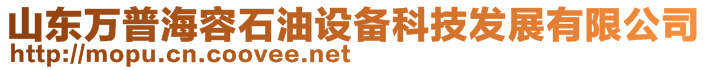 山东万普海容石油设备科技发展有限公司
http://mopu.cn.coovee.net